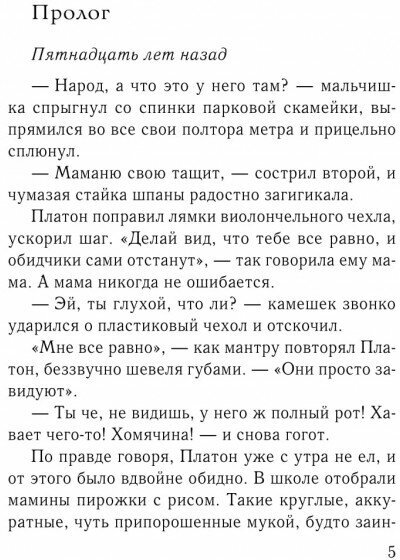 Пролог

Пятнадцать лет назад

— Народ, а что это у него там? — мальчишка спрыгнул со спинки парковой скамейки, выпрямился во все свои полтора метра и прицельно сплюнул.

— Маманю свою тащит, — сострил второй, и чумазая стайка шпаны радостно загигикала.

Платон поправил лямки виолончельного чехла, ускорил шаг. «Делай вид, что тебе все равно, и обидчики сами отстанут», — так говорила ему мама. А мама никогда не ошибается.

— Эй, ты глухой, что ли? — камешек звонко ударился о пластиковый чехол и отскочил.

«Мне все равно», — как мантру повторял Платон, беззвучно шевеля губами. — «Они просто завидуют».

— Ты че, не видишь, у него ж полный рот! Хавает чего-то! Хомячина! — и снова гогот.

По правде говоря, Платон уже с утра не ел, и от этого было вдвойне обидно. В школе отобрали мамины пирожки с рисом. Такие круглые, аккуратные, чуть припорошенные мукой, будто заин-

5